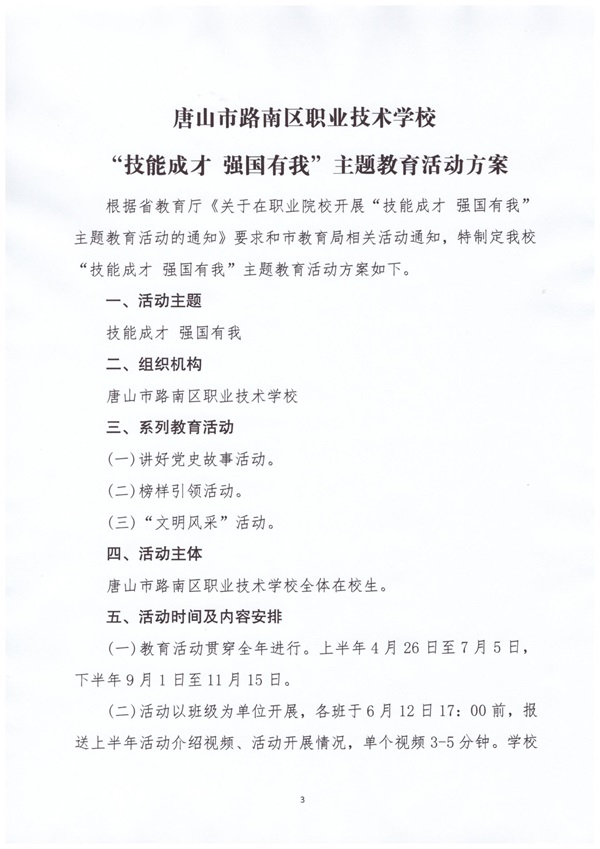 唐山市路南区职业技术学校

“技能成才 强国有我”主题教育活动方案

根据省教育厅《关于在职业院校开展“技能成才 强国有我”主题教育活动的通知》要求和市教育局相关活动通知，特制定我校“技能成才 强国有我”主题教育活动方案如下。

一、活动主题

技能成才 强国有我

二、组织机构

唐山市路南区职业技术学校

三、系列教育活动

(一)讲好党史故事活动。

(二)榜样引领活动。

(三)“文明风采”活动。

四、活动主体

唐山市路南区职业技术学校全体在校生。

五、活动时间及内容安排

(一)教育活动贯穿全年进行。上半年4月26日至7月5日，下半年9月1日至11月15日。

(二)活动以班级为单位开展，各班于6月12日17：00前，报送上半年活动介绍视频、活动开展情况，单个视频3-5分钟。学校

3